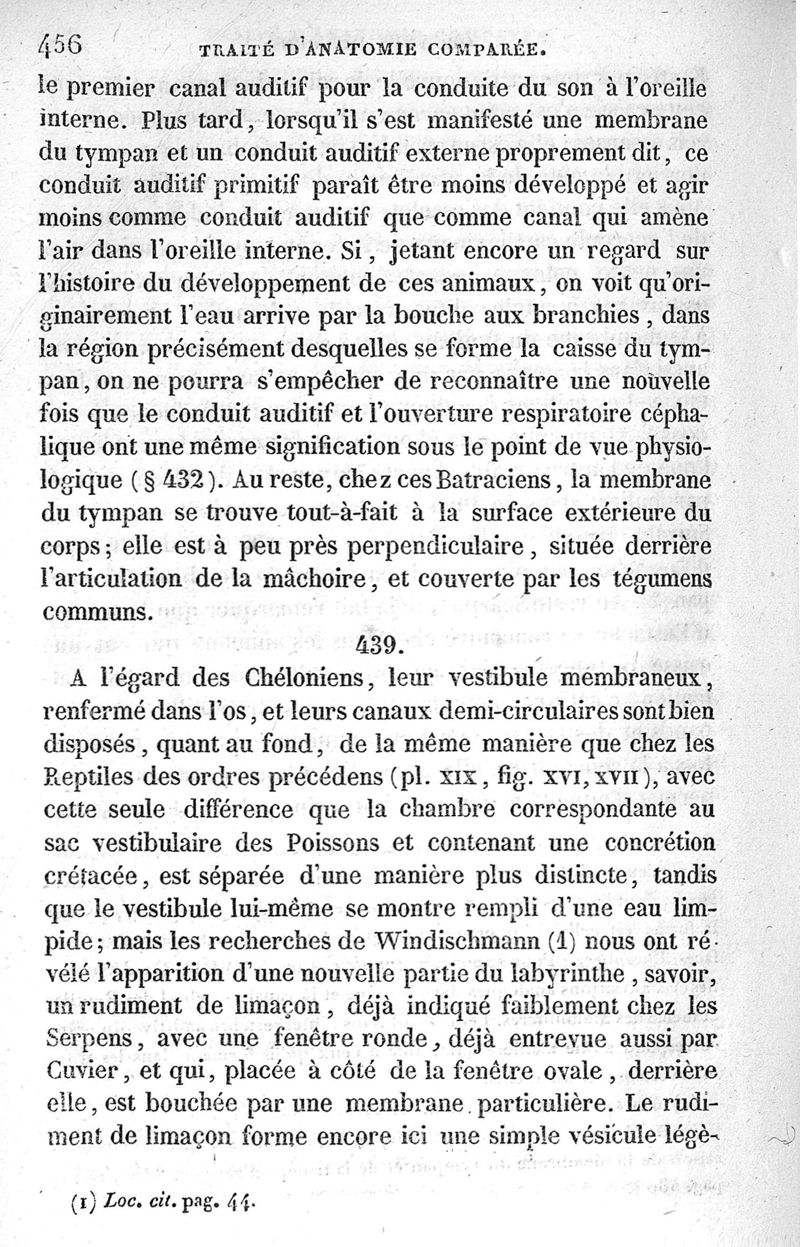 456 TRAITÉ D'ANATOMIE COMPARÉE.

le premier canal auditif pour la conduite du son à l'oreille interne. Plus tard, lorsqu'il s'est manifesté une membrane du tympan et un conduit auditif externe proprement dit, ce conduit auditif primitif paraît être moins développé et agir moins comme conduit auditif que comme canal qui amène l'air dans l'oreille interne. Si, jetant encore un regard sur l'histoire du développement de ces animaux, on voit qu'originairement l'eau arrive par la bouche aux branchies, dans la région précisément desquelles se forme la caisse du tympan, on ne pourra s'empêcher de reconnaître une nouvelle fois que le conduit auditif et l'ouverture respiratoire céphalique ont une même signification sous le point de vue physiologique (§ 432). Au reste, chez ces Batraciens, la membrane du tympan se trouve tout-à-fait à la surface extérieure du corps; elle est à peu près perpendiculaire, située derrière l'articulation de la mâchoire, et couverte par les tégumens communs.

439.

A l'égard des Chéloniens, leur vestibule membraneux, renfermé dans l'os, et leurs canaux demi-circulaires sont bien disposés, quant au fond, de la même manière que chez les Reptiles des ordres précédens (pl. XIX, fig. XVI, XVII), avec cette seule différence que la chambre correspondante au sac vestibulaire des Poissons et contenant une concrétion crétacée, est séparée d'une manière plus distincte, tandis que le vestibule lui-même se montre rempli d'une eau limpide; mais les recherches de Windischmann (1) nous ont révélé l'apparition d'une nouvelle partie du labyrinthe, savoir, un rudiment de limaçon, déjà indiqué faiblement chez les Serpens, avec une fenêtre ronde, déjà entrevue aussi par Cuvier, et qui, placée à côté de la fenêtre ovale, derrière elle, est bouchée par une membrane particulière. Le rudiment de limaçon forme encore ici une simple vésicule légè-

(1) Loc. cit. pag. 44.